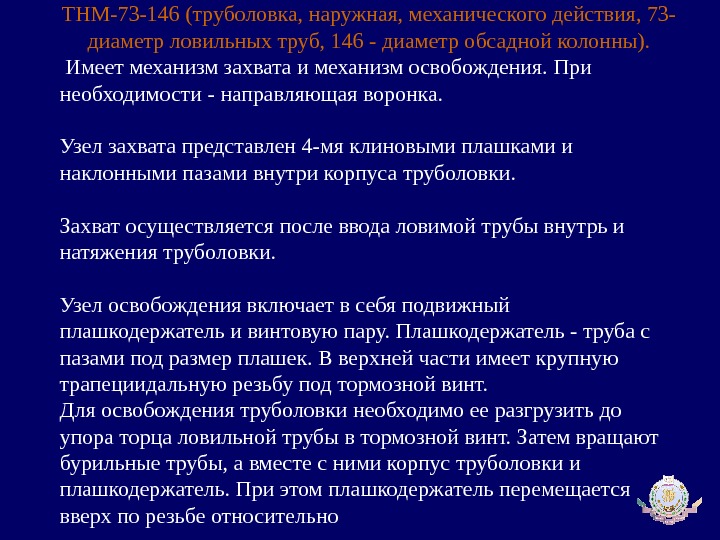 ТНМ-73-146 (труболовка, наружная, механического действия, 73-диаметр ловильных труб, 146 - диаметр обсадной колонны).

Имеет механизм захвата и механизм освобождения. При необходимости - направляющая воронка.

Узел захвата представлен 4-мя клиновыми плашками и наклонными пазами внутри корпуса труболовки.

Захват осуществляется после ввода ловимой трубы внутрь и натяжения труболовки.

Узел освобождения включает в себя подвижный плашкодержатель и винтовую пару. Плашкодержатель - труба с пазами под размер плашек. В верхней части имеет крупную трапециидальную резьбу под тормозной винт.
Для освобождения труболовки необходимо ее разгрузить до упора торца ловильной трубы в тормозной винт. Затем вращают бурильные трубы, а вместе с ними корпус труболовки и плашкодержатель. При этом плашкодержатель перемещается вверх по резьбе относительно